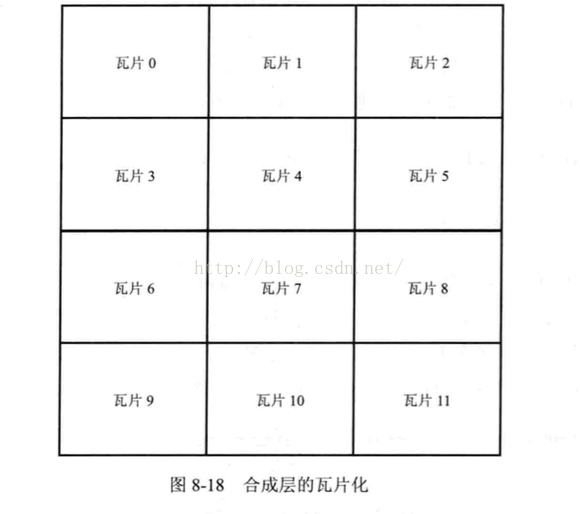 | 瓦片 0 | 瓦片 1 | 瓦片 2 |
|---|---|---|
| 瓦片 3 | 瓦片 4 | 瓦片 5 |
| 瓦片 6 | 瓦片 7 | 瓦片 8 |
| 瓦片 9 | 瓦片 10 | 瓦片 11 |

http://blog.csdn.net/

图 8-18 合成层的瓦片化